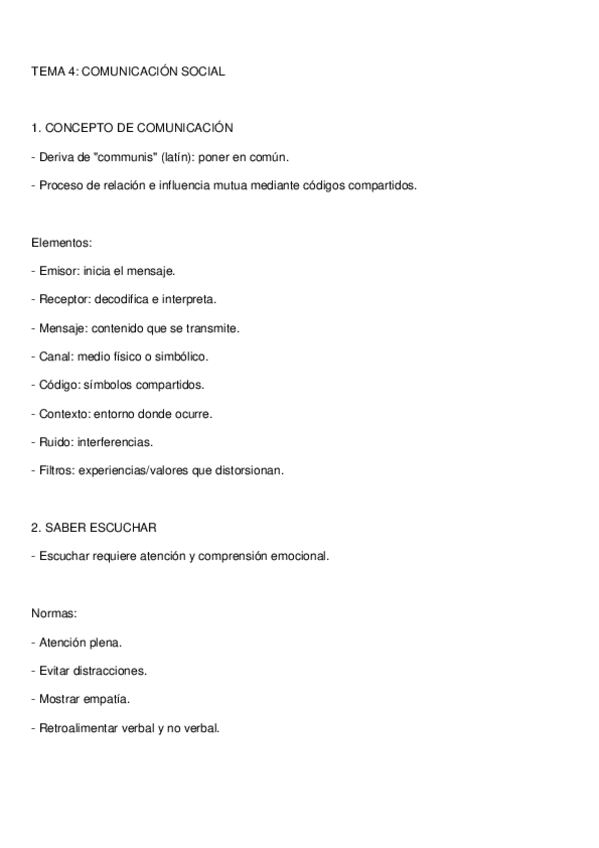 TEMA 4: COMUNICACIÓN SOCIAL

1. CONCEPTO DE COMUNICACIÓN

- Deriva de "communis" (latín): poner en común.

- Proceso de relación e influencia mutua mediante códigos compartidos.

Elementos:

- Emisor: inicia el mensaje.

- Receptor: decodifica e interpreta.

- Mensaje: contenido que se transmite.

- Canal: medio físico o simbólico.

- Código: símbolos compartidos.

- Contexto: entorno donde ocurre.

- Ruido: interferencias.

- Filtros: experiencias/valores que distorsionan.

2. SABER ESCUCHAR

- Escuchar requiere atención y comprensión emocional.

Normas:

- Atención plena.

- Evitar distracciones.

- Mostrar empatía.

- Retroalimentar verbal y no verbal.